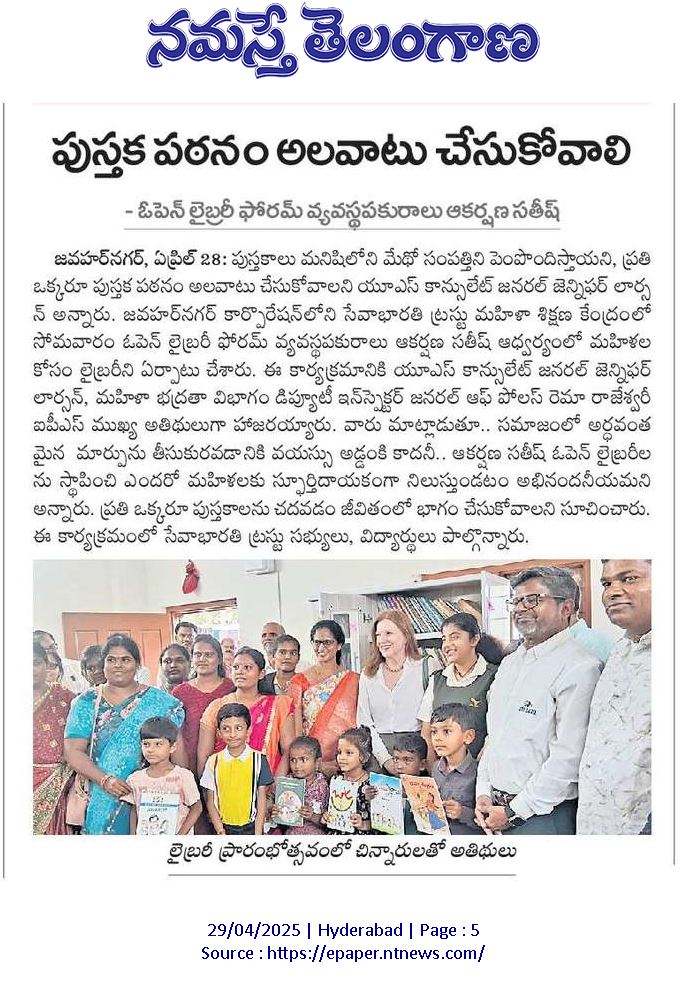 నమస్తే తెలంగాణ

పుస్తక పఠనం అలవాటు చేసుకోవాలి

- ఓపెన్ లైబ్రరీ ఫోరమ్ వ్యవస్థపకురాలు ఆకర్షణ సతీష్

జవహర్‌నగర్, ఏప్రిల్ 28: పుస్తకాలు మనిషిలోని మేథో సంపత్తిని పెంపొందిస్తాయని, ప్రతి ఒక్కరూ పుస్తక పఠనం అలవాటు చేసుకోవాలని యూఎస్ కాన్సులేట్ జనరల్ జెన్నిఫర్ లార్సన్ అన్నారు. జవహర్‌నగర్ కార్పొరేషన్‌లోని సేవాభారతి ట్రస్టు మహిళా శిక్షణ కేంద్రంలో సోమవారం ఓపెన్ లైబ్రరీ ఫోరమ్ వ్యవస్థపకురాలు ఆకర్షణ సతీష్ ఆధ్వర్యంలో మహిళల కోసం లైబ్రరీని ఏర్పాటు చేశారు. ఈ కార్యక్రమానికి యూఎస్ కాన్సులేట్ జనరల్ జెన్నిఫర్ లార్సన్, మహిళా భద్రతా విభాగం డిప్యూటీ ఇన్‌స్పెక్టర్ జనరల్ ఆఫ్ పోలీస్ రెమా రాజేశ్వరీ ఐపీఎస్ ముఖ్య అతిథులుగా హాజరయ్యారు. వారు మాట్లాడుతూ.. సమాజంలో అర్థవంతమైన మార్పును తీసుకురావడానికి వయస్సు అడ్డంకి కాదనీ.. ఆకర్షణ సతీష్ ఓపెన్ లైబ్రరీలను స్థాపించి ఎందరో మహిళలకు స్ఫూర్తిదాయకంగా నిలుస్తుండటం అభినందనీయమని అన్నారు. ప్రతి ఒక్కరూ పుస్తకాలను చదవడం జీవితంలో భాగం చేసుకోవాలని సూచించారు. ఈ కార్యక్రమంలో సేవాభారతి ట్రస్టు సభ్యులు, విద్యార్థులు పాల్గొన్నారు.

లైబ్రరీ ప్రారంభోత్సవంలో చిన్నారులతో అతిథులు

29/04/2025 | Hyderabad | Page : 5
Source : https://epaper.ntnews.com/